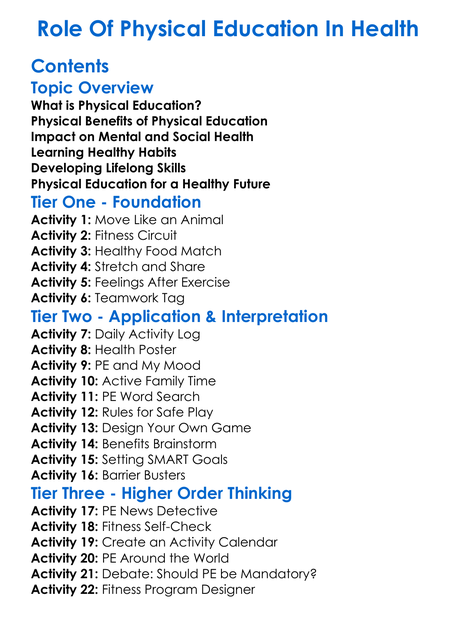 Role Of Physical Education In Health

Contents

Topic Overview

What is Physical Education?
Physical Benefits of Physical Education
Impact on Mental and Social Health
Learning Healthy Habits
Developing Lifelong Skills
Physical Education for a Healthy Future

Tier One - Foundation

Activity 1: Move Like an Animal
Activity 2: Fitness Circuit
Activity 3: Healthy Food Match
Activity 4: Stretch and Share
Activity 5: Feelings After Exercise
Activity 6: Teamwork Tag

Tier Two - Application & Interpretation

Activity 7: Daily Activity Log
Activity 8: Health Poster
Activity 9: PE and My Mood
Activity 10: Active Family Time
Activity 11: PE Word Search
Activity 12: Rules for Safe Play
Activity 13: Design Your Own Game
Activity 14: Benefits Brainstorm
Activity 15: Setting SMART Goals
Activity 16: Barrier Busters

Tier Three - Higher Order Thinking

Activity 17: PE News Detective
Activity 18: Fitness Self-Check
Activity 19: Create an Activity Calendar
Activity 20: PE Around the World
Activity 21: Debate: Should PE be Mandatory?
Activity 22: Fitness Program Designer